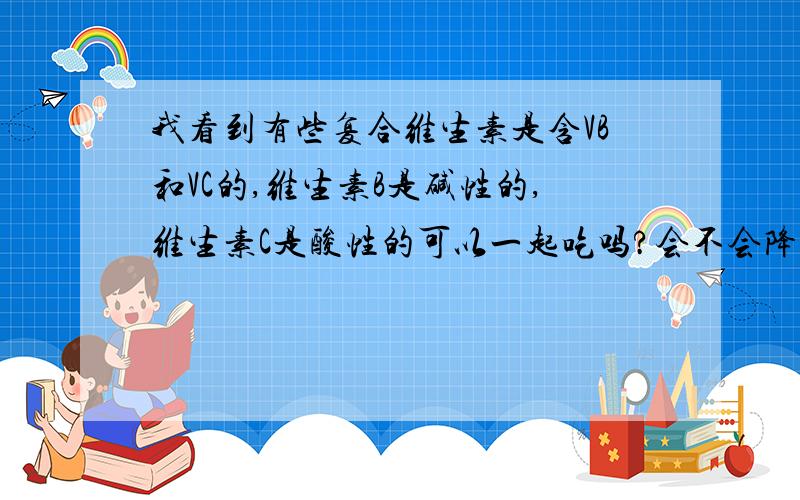 我看到有些复合维生素是含VB和VC的,维生素B是碱性的,维生素C是酸性的可以一起吃吗?会不会降